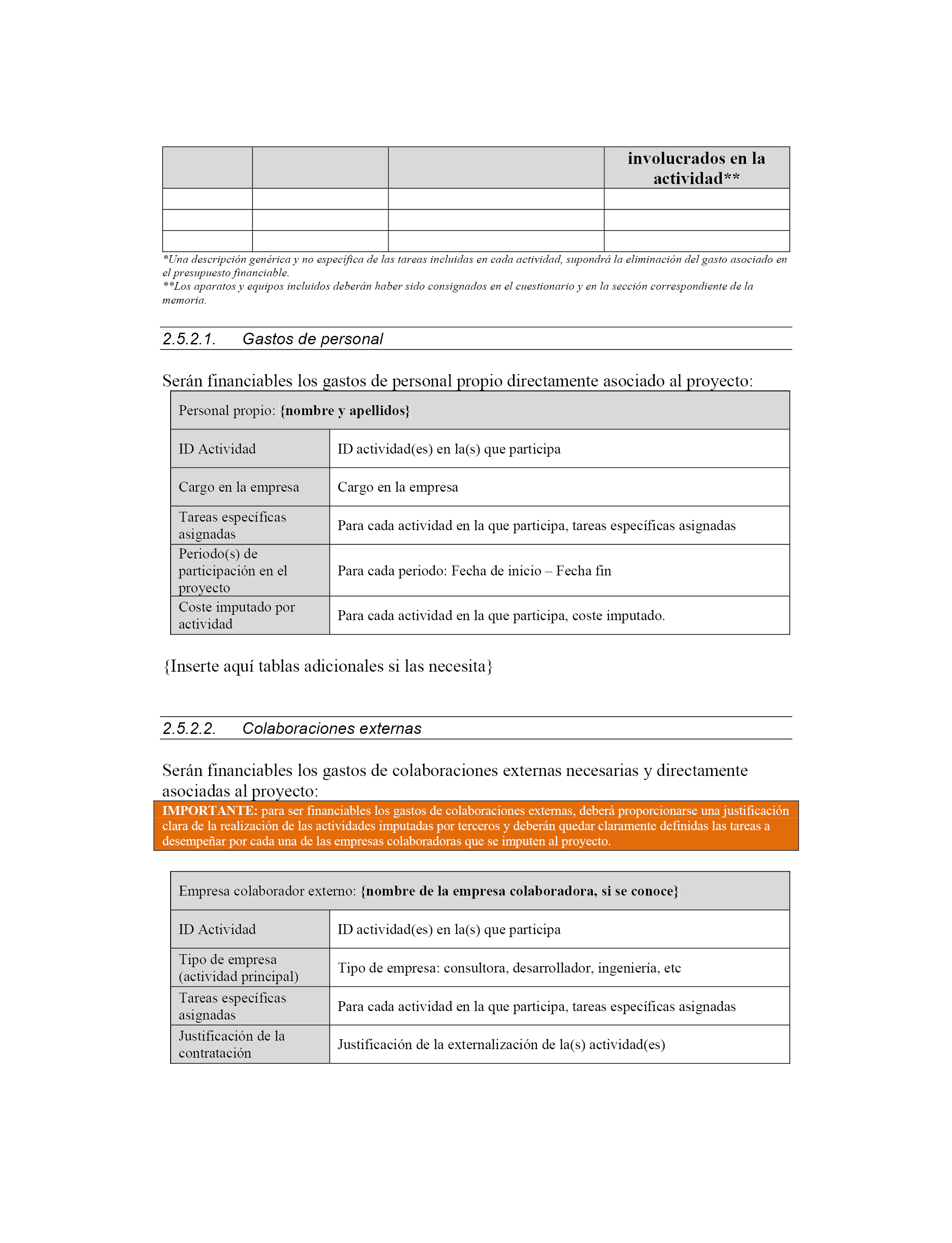 |  |  |  | involucrados en la actividad** |
|---|---|---|---|
|  |  |  |  |
|  |  |  |  |
|  |  |  |  |

*Una descripción genérica y no específica de las tareas incluidas en cada actividad, supondrá la eliminación del gasto asociado en el presupuesto financiable.
**Los aparatos y equipos incluidos deberán haber sido consignados en el cuestionario y en la sección correspondiente de la memoria.

2.5.2.1. Gastos de personal

Serán financiables los gastos de personal propio directamente asociado al proyecto:

| Personal propio: {nombre y apellidos} | |
|---|---|
| ID Actividad | ID actividad(es) en la(s) que participa |
| Cargo en la empresa | Cargo en la empresa |
| Tareas específicas asignadas | Para cada actividad en la que participa, tareas específicas asignadas |
| Periodo(s) de participación en el proyecto | Para cada periodo: Fecha de inicio – Fecha fin |
| Coste imputado por actividad | Para cada actividad en la que participa, coste imputado. |

{Inserte aquí tablas adicionales si las necesita}

2.5.2.2. Colaboraciones externas

Serán financiables los gastos de colaboraciones externas necesarias y directamente asociadas al proyecto:

IMPORTANTE: para ser financiables los gastos de colaboraciones externas, deberá proporcionarse una justificación clara de la realización de las actividades imputadas por terceros y deberán quedar claramente definidas las tareas a desempeñar por cada una de las empresas colaboradoras que se imputen al proyecto.

| Empresa colaborador externo: {nombre de la empresa colaboradora, si se conoce} | |
|---|---|
| ID Actividad | ID actividad(es) en la(s) que participa |
| Tipo de empresa (actividad principal) | Tipo de empresa: consultora, desarrollador, ingeniería, etc |
| Tareas específicas asignadas | Para cada actividad en la que participa, tareas específicas asignadas |
| Justificación de la contratación | Justificación de la externalización de la(s) actividad(es) |